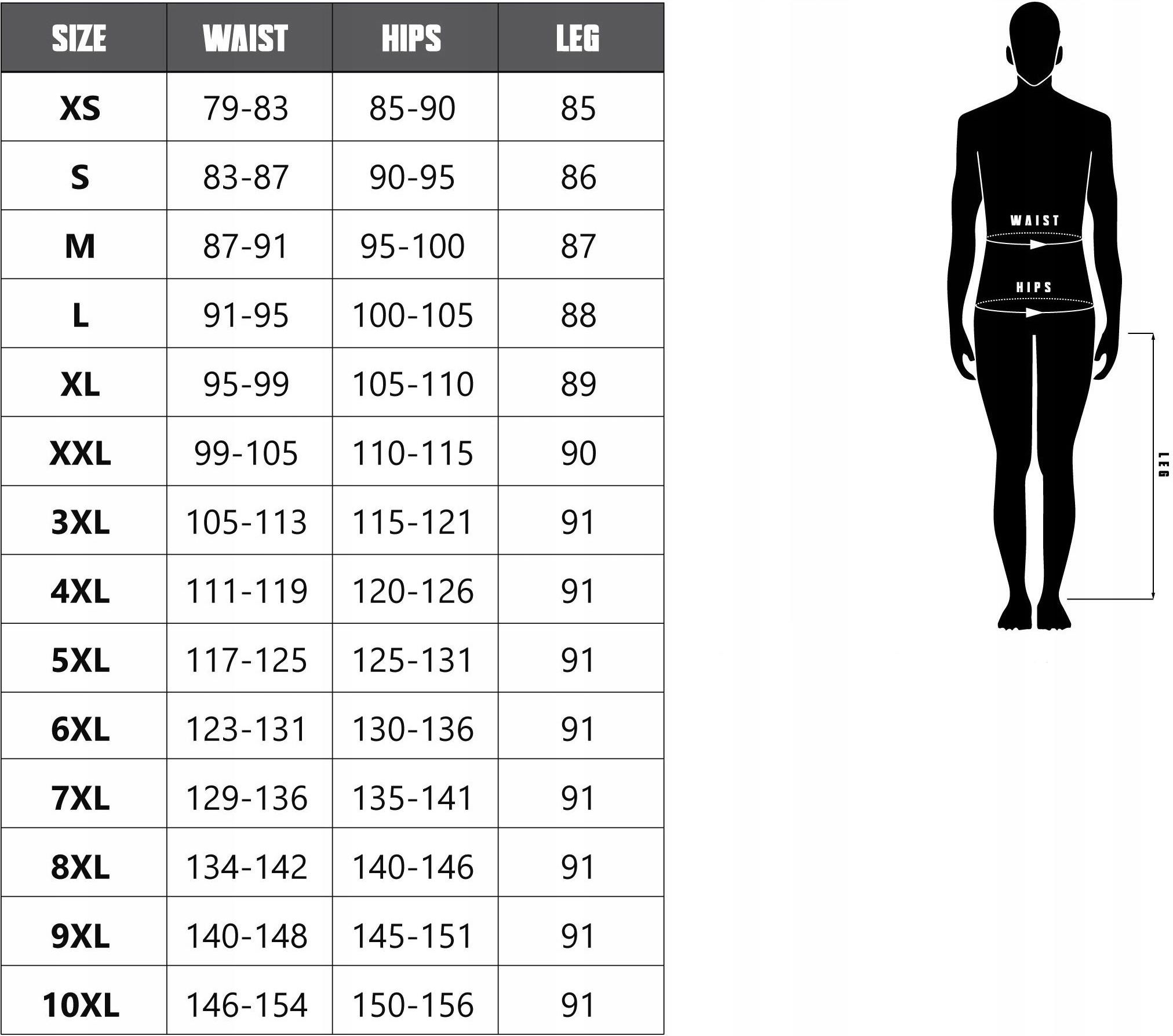 | SIZE | WAIST | HIPS | LEG |
|---|---|---|---|
| XS | 79-83 | 85-90 | 85 |
| S | 83-87 | 90-95 | 86 |
| M | 87-91 | 95-100 | 87 |
| L | 91-95 | 100-105 | 88 |
| XL | 95-99 | 105-110 | 89 |
| XXL | 99-105 | 110-115 | 90 |
| 3XL | 105-113 | 115-121 | 91 |
| 4XL | 111-119 | 120-126 | 91 |
| 5XL | 117-125 | 125-131 | 91 |
| 6XL | 123-131 | 130-136 | 91 |
| 7XL | 129-136 | 135-141 | 91 |
| 8XL | 134-142 | 140-146 | 91 |
| 9XL | 140-148 | 145-151 | 91 |
| 10XL | 146-154 | 150-156 | 91 |

WAIST
HIPS
LEG